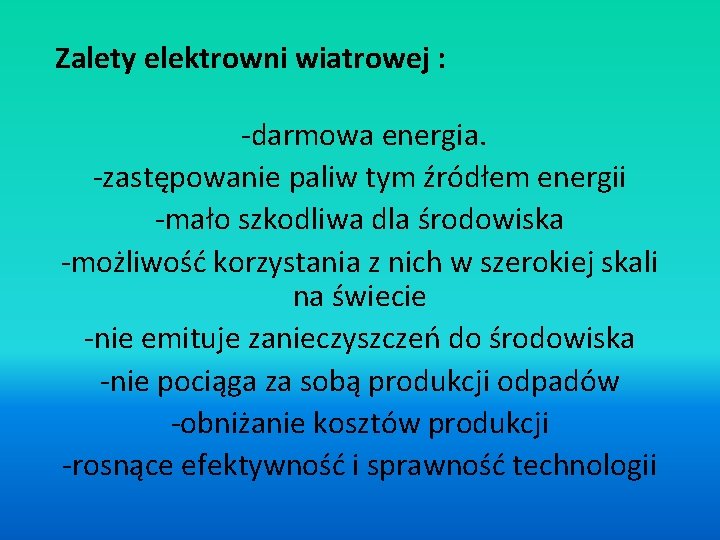 Zalety elektrowni wiatrowej :

-darmowa energia.
-zastępowanie paliw tym źródłem energii
-mało szkodliwa dla środowiska
-możliwość korzystania z nich w szerokiej skali na świecie
-nie emituje zanieczyszczeń do środowiska
-nie pociąga za sobą produkcji odpadów
-obniżanie kosztów produkcji
-rosnące efektywność i sprawność technologii